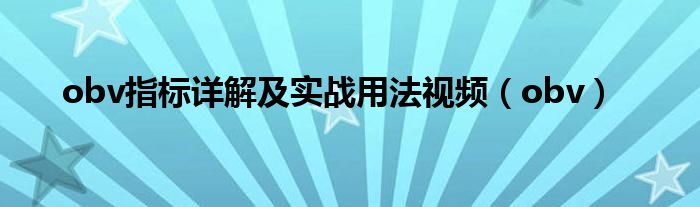 obv指标详解及实战用法视频（obv）